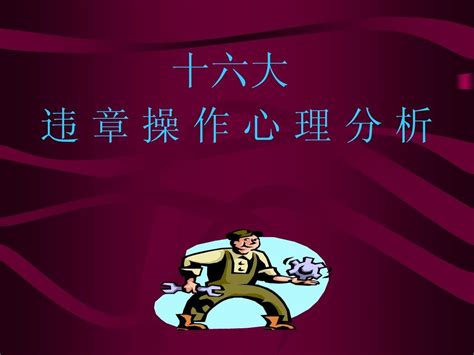 十六大
违章操作心理分析